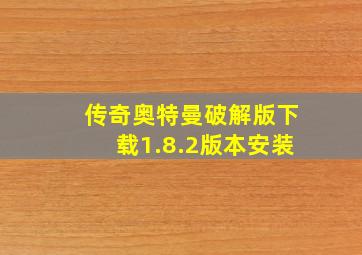 传奇奥特曼破解版下载1.8.2版本安装